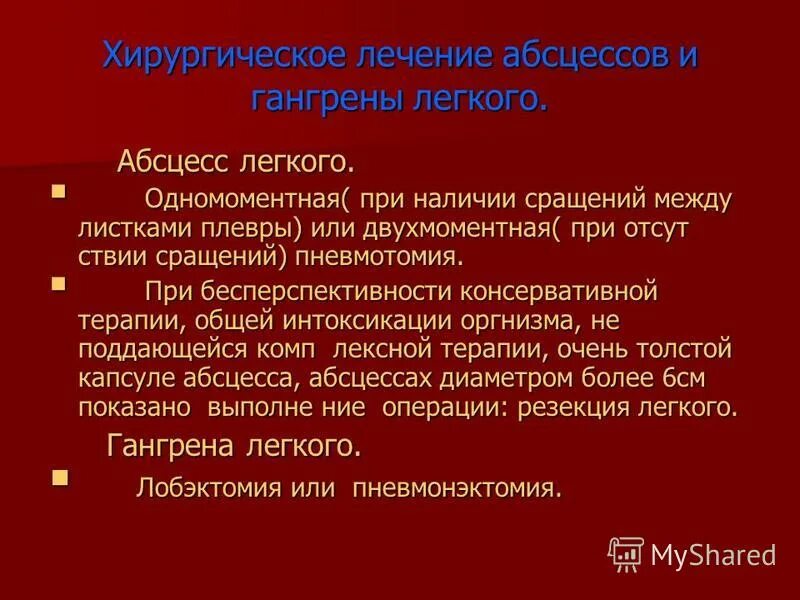 Хирургическое лечение абсцессов и гангрены легкого.

Абсцесс легкого.

Одномоментная( при наличии сращений между листками плевры) или двухмоментная( при отсут ствии сращений) пневмотомия.

При бесперспективности консервативной терапии, общей интоксикации оргнизма, не поддающейся комп лексной терапии, очень толстой капсуле абсцесса, абсцессах диаметром более 6см показано выполне ние операции: резекция легкого.

Гангрена легкого.

Лобэктомия или пневмонэктомия.

MyShared